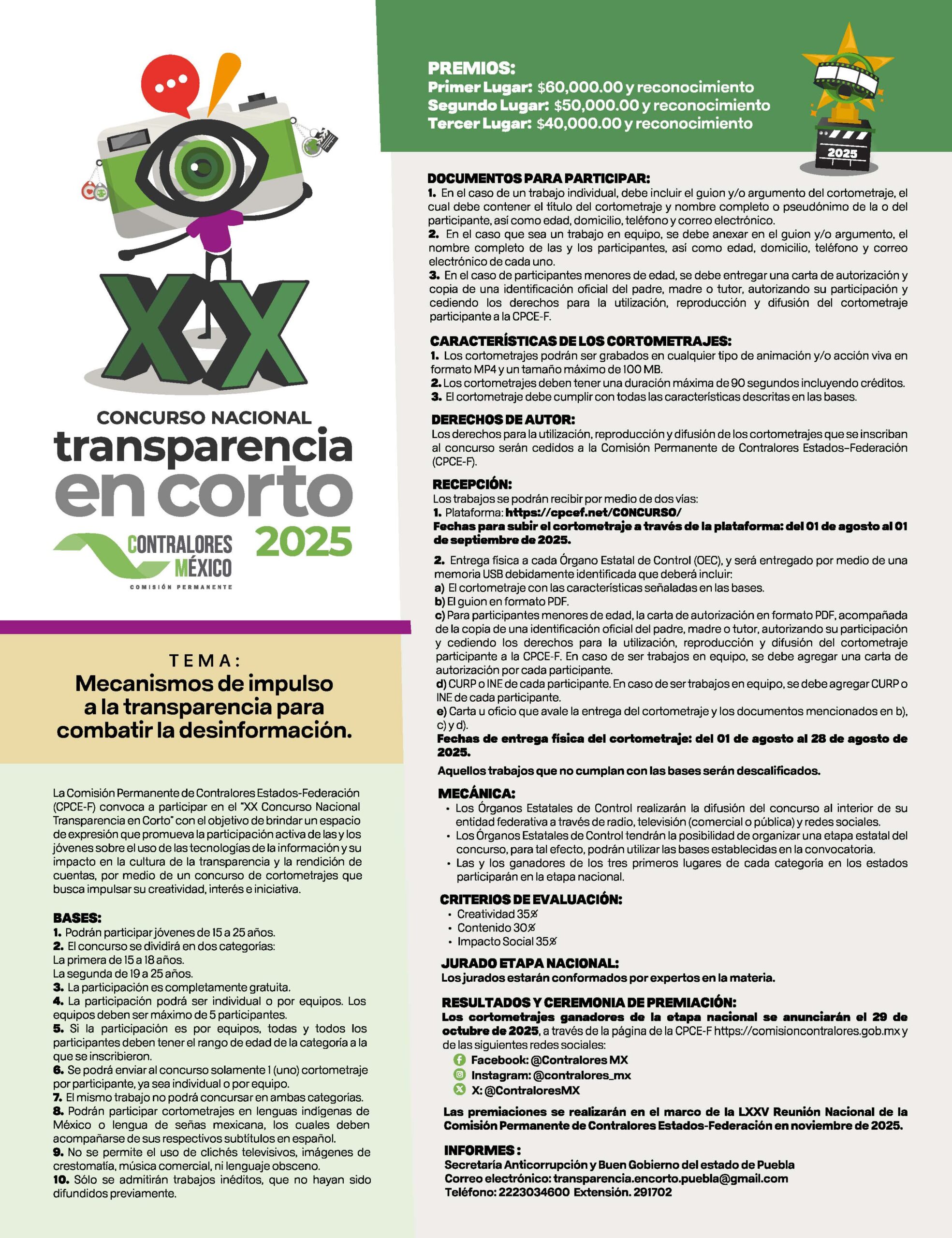 XX

CONCURSO NACIONAL
transparencia
en corto
2025

CONTRALORES
MÉXICO
COMISIÓN PERMANENTE

TEMA:
Mecanismos de impulso a la transparencia para combatir la desinformación.

La Comisión Permanente de Contralores Estados-Federación (CPCE-F) convoca a participar en el "XX Concurso Nacional Transparencia en Corto" con el objetivo de brindar un espacio de expresión que promueva la participación activa de las y los jóvenes sobre el uso de las tecnologías de la información y su impacto en la cultura de la transparencia y la rendición de cuentas, por medio de un concurso de cortometrajes que busca impulsar su creatividad, interés e iniciativa.

BASES:
1. Podrán participar jóvenes de 15 a 25 años.
2. El concurso se dividirá en dos categorías:
La primera de 15 a 18 años.
La segunda de 19 a 25 años.
3. La participación es completamente gratuita.
4. La participación podrá ser individual o por equipos. Los equipos deben ser máximo de 5 participantes.
5. Si la participación es por equipos, todas y todos los participantes deben tener el rango de edad de la categoría a la que se inscribieron.
6. Se podrá enviar al concurso solamente 1 (uno) cortometraje por participante, ya sea individual o por equipo.
7. El mismo trabajo no podrá concursar en ambas categorías.
8. Podrán participar cortometrajes en lenguas indígenas de México o lengua de señas mexicana, los cuales deben acompañarse de sus respectivos subtítulos en español.
9. No se permite el uso de clichés televisivos, imágenes de crestomatía, música comercial, ni lenguaje obsceno.
10. Sólo se admitirán trabajos inéditos, que no hayan sido difundidos previamente.

PREMIOS:
Primer Lugar: $60,000.00 y reconocimiento
Segundo Lugar: $50,000.00 y reconocimiento
Tercer Lugar: $40,000.00 y reconocimiento

2025

DOCUMENTOS PARA PARTICIPAR:
1. En el caso de un trabajo individual, debe incluir el guion y/o argumento del cortometraje, el cual debe contener el título del cortometraje y nombre completo o pseudónimo de la o del participante, así como edad, domicilio, teléfono y correo electrónico.
2. En el caso que sea un trabajo en equipo, se debe anexar en el guion y/o argumento, el nombre completo de las y los participantes, así como edad, domicilio, teléfono y correo electrónico de cada uno.
3. En el caso de participantes menores de edad, se debe entregar una carta de autorización y copia de una identificación oficial del padre, madre o tutor, autorizando su participación y cediendo los derechos para la utilización, reproducción y difusión del cortometraje participante a la CPCE-F.

CARACTERÍSTICAS DE LOS CORTOMETRAJES:
1. Los cortometrajes podrán ser grabados en cualquier tipo de animación y/o acción viva en formato MP4 y un tamaño máximo de 100 MB.
2. Los cortometrajes deben tener una duración máxima de 90 segundos incluyendo créditos.
3. El cortometraje debe cumplir con todas las características descritas en las bases.

DERECHOS DE AUTOR:
Los derechos para la utilización, reproducción y difusión de los cortometrajes que se inscriban al concurso serán cedidos a la Comisión Permanente de Contralores Estados–Federación (CPCE-F).

RECEPCIÓN:
Los trabajos se podrán recibir por medio de dos vías:
1. Plataforma: https://cpcef.net/CONCURSO/
Fechas para subir el cortometraje a través de la plataforma: del 01 de agosto al 01 de septiembre de 2025.

2. Entrega física a cada Órgano Estatal de Control (OEC), y será entregado por medio de una memoria USB debidamente identificada que deberá incluir:
a) El cortometraje con las características señaladas en las bases.
b) El guion en formato PDF.
c) Para participantes menores de edad, la carta de autorización en formato PDF, acompañada de la copia de una identificación oficial del padre, madre o tutor, autorizando su participación y cediendo los derechos para la utilización, reproducción y difusión del cortometraje participante a la CPCE-F. En caso de ser trabajos en equipo, se debe agregar una carta de autorización por cada participante.
d) CURP o INE de cada participante. En caso de ser trabajos en equipo, se debe agregar CURP o INE de cada participante.
e) Carta u oficio que avale la entrega del cortometraje y los documentos mencionados en b), c) y d).
Fechas de entrega física del cortometraje: del 01 de agosto al 28 de agosto de 2025.

Aquellos trabajos que no cumplan con las bases serán descalificados.

MECÁNICA:
• Los Órganos Estatales de Control realizarán la difusión del concurso al interior de su entidad federativa a través de radio, televisión (comercial o pública) y redes sociales.
• Los Órganos Estatales de Control tendrán la posibilidad de organizar una etapa estatal del concurso, para tal efecto, podrán utilizar las bases establecidas en la convocatoria.
• Las y los ganadores de los tres primeros lugares de cada categoría en los estados participarán en la etapa nacional.

CRITERIOS DE EVALUACIÓN:
• Creatividad 35%
• Contenido 30%
• Impacto Social 35%

JURADO ETAPA NACIONAL:
Los jurados estarán conformados por expertos en la materia.

RESULTADOS Y CEREMONIA DE PREMIACIÓN:
Los cortometrajes ganadores de la etapa nacional se anunciarán el 29 de octubre de 2025, a través de la página de la CPCE-F https://comisioncontralores.gob.mx y de las siguientes redes sociales:
Facebook: @Contralores MX
Instagram: @contralores_mx
X: @ContraloresMX

Las premiaciones se realizarán en el marco de la LXXV Reunión Nacional de la Comisión Permanente de Contralores Estados-Federación en noviembre de 2025.

INFORMES:
Secretaría Anticorrupción y Buen Gobierno del estado de Puebla
Correo electrónico: transparencia.encorto.puebla@gmail.com
Teléfono: 2223034600 Extensión. 291702